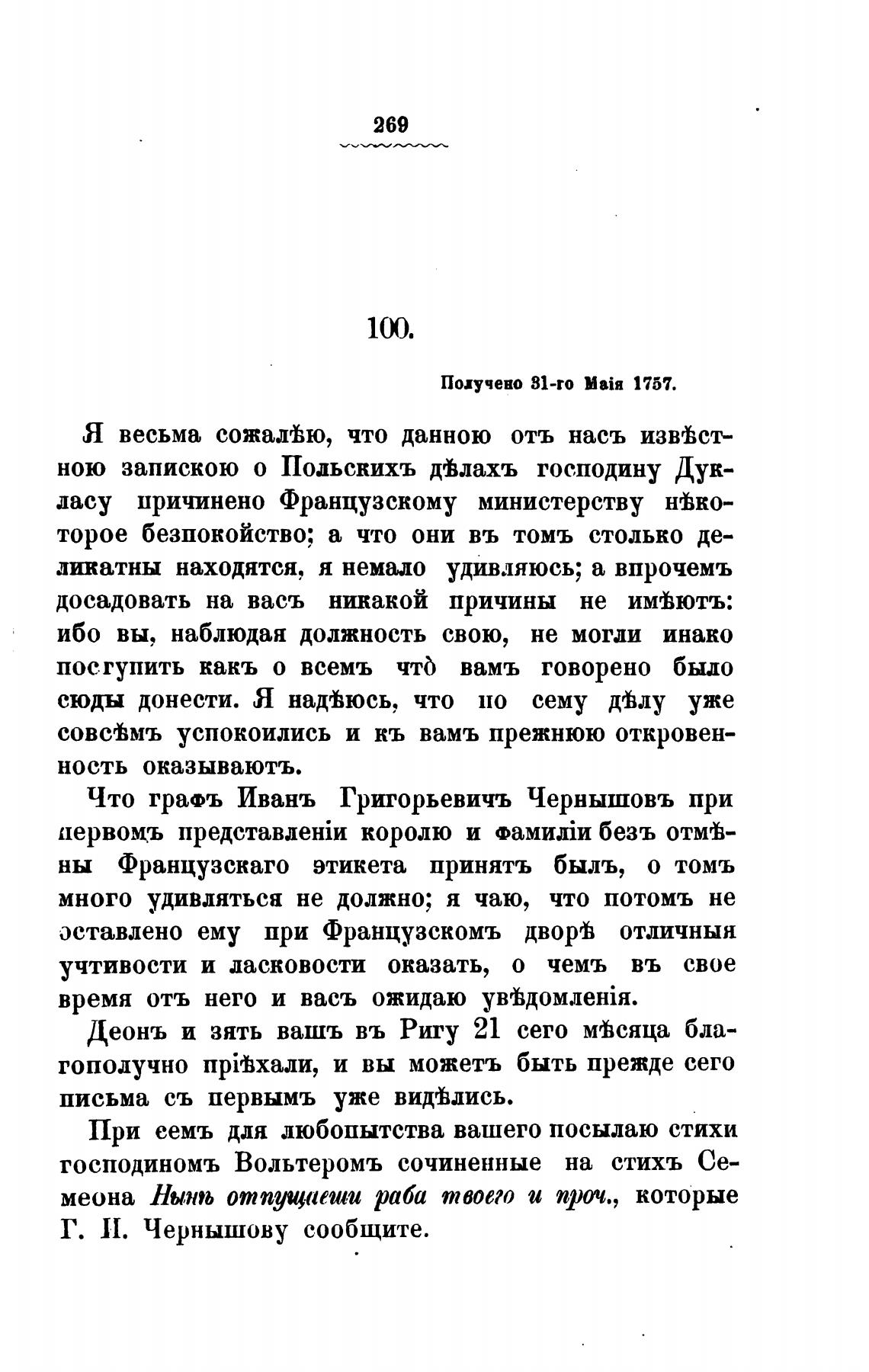 269

100.

Получено 31-го Маія 1757.

Я весьма сожалѣю, что данною отъ насъ извѣстною запискою о Польскихъ дѣлахъ господину Дукласу причинено Французскому министерству нѣкоторое безпокойство; а что они въ томъ столько деликатны находятся, я немало удивляюсь; а впрочемъ досадовать на васъ никакой причины не имѣютъ: ибо вы, наблюдая должность свою, не могли инако поступить какъ о всемъ что̀ вамъ говорено было сюды донести. Я надѣюсь, что по сему дѣлу уже совсѣмъ успокоились и къ вамъ прежнюю откровенность оказываютъ.

Что графъ Иванъ Григорьевичъ Чернышовъ при первомъ представленіи королю и фамиліи безъ отмѣны Французскаго этикета принятъ былъ, о томъ много удивляться не должно; я чаю, что потомъ не оставлено ему при Французскомъ дворѣ отличныя учтивости и ласковости оказать, о чемъ въ свое время отъ него и васъ ожидаю увѣдомленія.

Деонъ и зять вашъ въ Ригу 21 сего мѣсяца благополучно пріѣхали, и вы можетъ быть прежде сего письма съ первымъ уже видѣлись.

При семъ для любопытства вашего посылаю стихи господиномъ Вольтеромъ сочиненные на стихъ Семеона Нынѣ отпущаеши раба твоего и проч., которые Г. И. Чернышову сообщите.